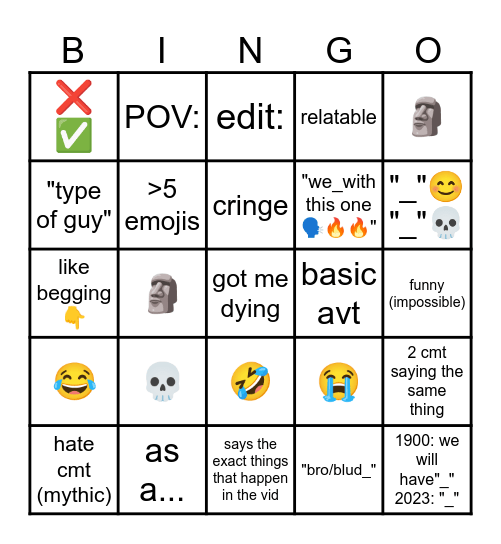 | B | I | N | G | O |
|---|---|---|---|---|
| ❌ ✅ | POV: | edit: | relatable | 🗿 |
| "type of guy" | >5 emojis | cringe | "we_with this one 🗣️🔥🔥" | "_"😊 "_"💀 |
| like begging 👇 | 🗿 | got me dying | basic avt | funny (impossible) |
| 😂 | 💀 | 🤣 | 😭 | 2 cmt saying the same thing |
| hate cmt (mythic) | as a... | says the exact things that happen in the vid | "bro/blud_" | 1900: we will have"_" 2023: "_" |